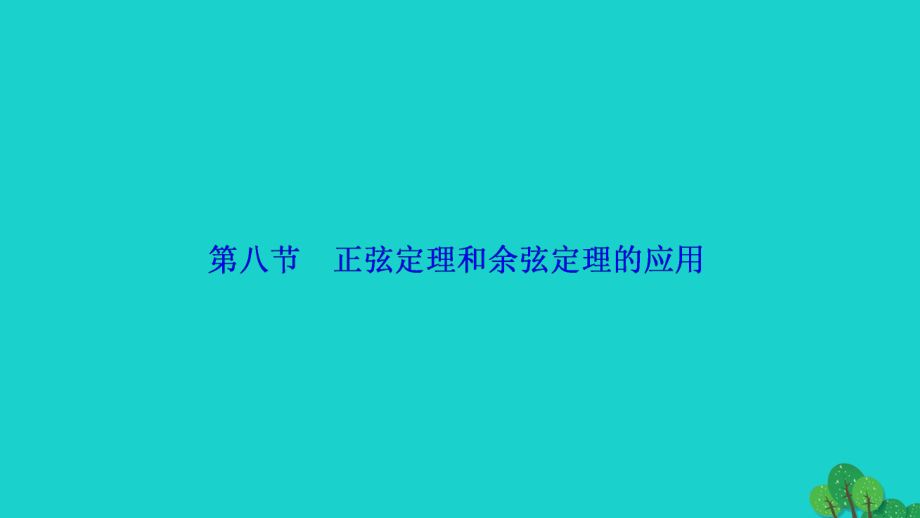 第八节　正弦定理和余弦定理的应用